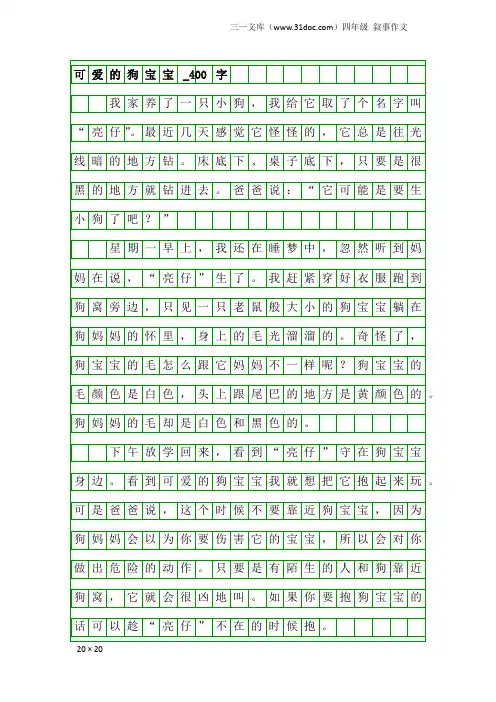 三一文库（www.31doc.com）四年级 叙事作文

可爱的狗宝宝_400字

我家养了一只小狗，我给它取了个名字叫“亮仔”。最近几天感觉它怪怪的，它总是往光线暗的地方钻。床底下、桌子底下，只要是很黑的地方就钻进去。爸爸说：“它可能是要生小狗了吧？”

星期一早上，我还在睡梦中，忽然听到妈妈在说，“亮仔”生了。我赶紧穿好衣服跑到狗窝旁边，只见一只老鼠般大小的狗宝宝躺在狗妈妈的怀里，身上的毛光溜溜的。奇怪了，狗宝宝的毛怎么跟它妈妈不一样呢？狗宝宝的毛颜色是白色，头上跟尾巴的地方是黄颜色的。狗妈妈的毛却是白色和黑色的。

下午放学回来，看到“亮仔”守在狗宝宝身边。看到可爱的狗宝宝我就想把它抱起来玩。可是爸爸说，这个时候不要靠近狗宝宝，因为狗妈妈会以为你要伤害它的宝宝，所以会对你做出危险的动作。只要是有陌生的人和狗靠近狗窝，它就会很凶地叫。如果你要抱狗宝宝的话可以趁“亮仔”不在的时候抱。

20×20